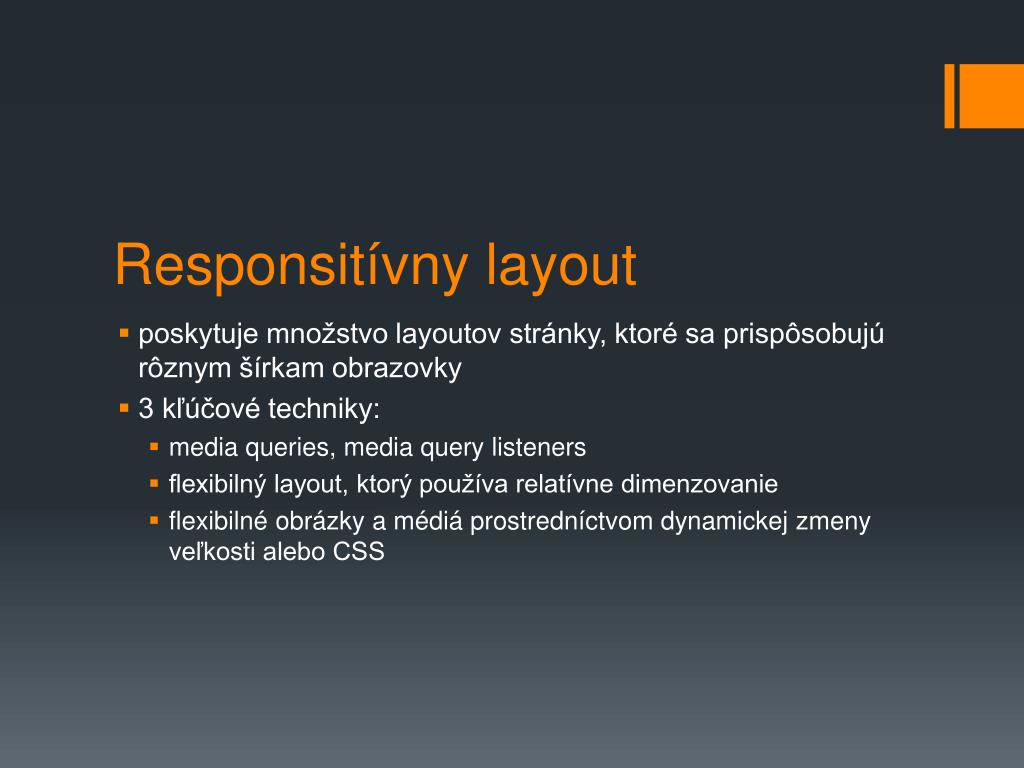 Responsitívny layout

▪ poskytuje množstvo layoutov stránky, ktoré sa prispôsobujú rôznym šírkam obrazovky
▪ 3 kľúčové techniky:
  ▪ media queries, media query listeners
  ▪ flexibilný layout, ktorý používa relatívne dimenzovanie
  ▪ flexibilné obrázky a médiá prostredníctvom dynamickej zmeny veľkosti alebo CSS